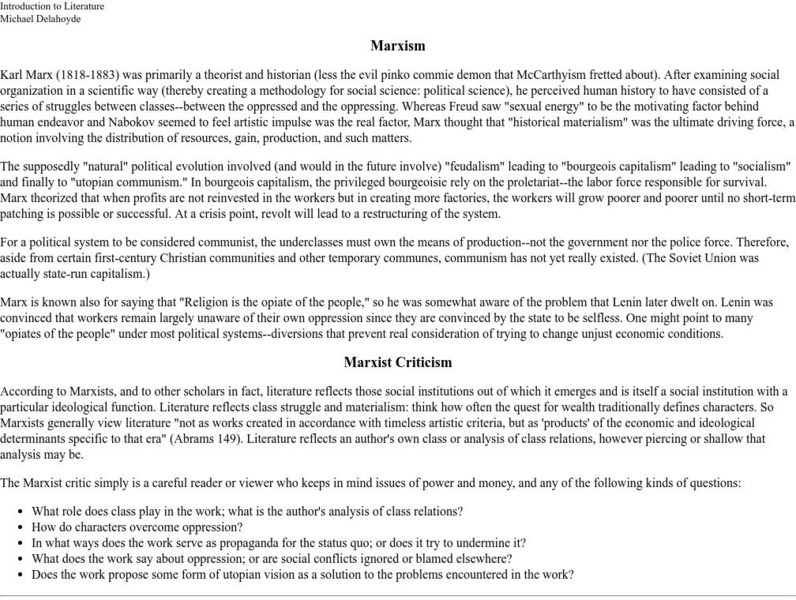 Introduction to Literature
Michael Delahoyde

Marxism

Karl Marx (1818-1883) was primarily a theorist and historian (less the evil pinko commie demon that McCarthyism fretted about). After examining social organization in a scientific way (thereby creating a methodology for social science: political science), he perceived human history to have consisted of a series of struggles between classes--between the oppressed and the oppressing. Whereas Freud saw "sexual energy" to be the motivating factor behind human endeavor and Nabokov seemed to feel artistic impulse was the real factor, Marx thought that "historical materialism" was the ultimate driving force, a notion involving the distribution of resources, gain, production, and such matters.

The supposedly "natural" political evolution involved (and would in the future involve) "feudalism" leading to "bourgeois capitalism" leading to "socialism" and finally to "utopian communism." In bourgeois capitalism, the privileged bourgeoisie rely on the proletariat--the labor force responsible for survival. Marx theorized that when profits are not reinvested in the workers but in creating more factories, the workers will grow poorer and poorer until no short-term patching is possible or successful. At a crisis point, revolt will lead to a restructuring of the system.

For a political system to be considered communist, the underclasses must own the means of production--not the government nor the police force. Therefore, aside from certain first-century Christian communities and other temporary communes, communism has not yet really existed. (The Soviet Union was actually state-run capitalism.)

Marx is known also for saying that "Religion is the opiate of the people," so he was somewhat aware of the problem that Lenin later dwelt on. Lenin was convinced that workers remain largely unaware of their own oppression since they are convinced by the state to be selfless. One might point to many "opiates of the people" under most political systems--diversions that prevent real consideration of trying to change unjust economic conditions.

Marxist Criticism

According to Marxists, and to other scholars in fact, literature reflects those social institutions out of which it emerges and is itself a social institution with a particular ideological function. Literature reflects class struggle and materialism: think how often the quest for wealth traditionally defines characters. So Marxists generally view literature "not as works created in accordance with timeless artistic criteria, but as 'products' of the economic and ideological determinants specific to that era" (Abrams 149). Literature reflects an author's own class or analysis of class relations, however piercing or shallow that analysis may be.

The Marxist critic simply is a careful reader or viewer who keeps in mind issues of power and money, and any of the following kinds of questions:

• What role does class play in the work; what is the author's analysis of class relations?
• How do characters overcome oppression?
• In what ways does the work serve as propaganda for the status quo; or does it try to undermine it?
• What does the work say about oppression; or are social conflicts ignored or blamed elsewhere?
• Does the work propose some form of utopian vision as a solution to the problems encountered in the work?